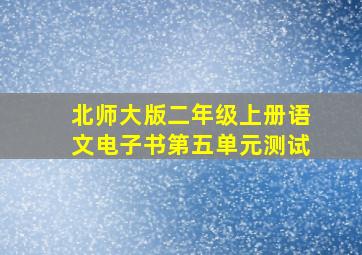 北师大版二年级上册语文电子书第五单元测试